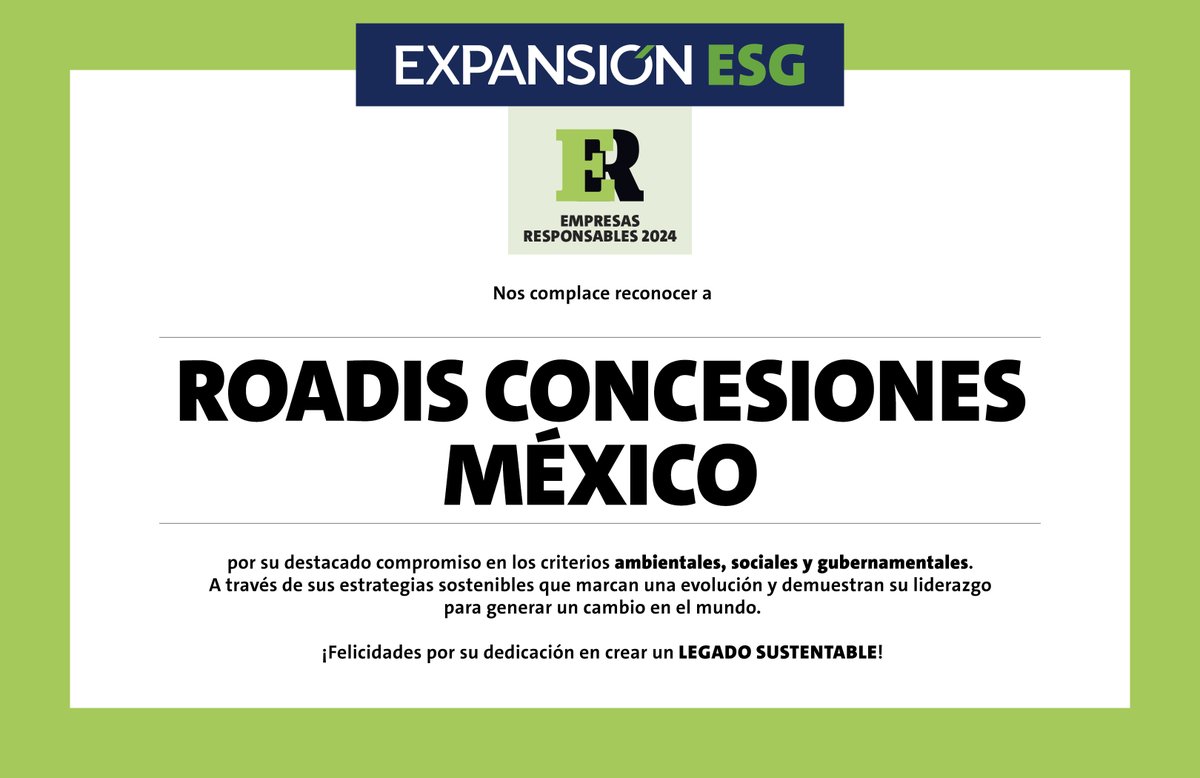 EXPANSIÓN ESG

ER

EMPRESAS RESPONSABLES 2024

Nos complace reconocer a

ROADIS CONCESIONES MÉXICO

por su destacado compromiso en los criterios ambientales, sociales y gubernamentales. A través de sus estrategias sostenibles que marcan una evolución y demuestran su liderazgo para generar un cambio en el mundo.

¡Felicidades por su dedicación en crear un LEGADO SUSTENTABLE!